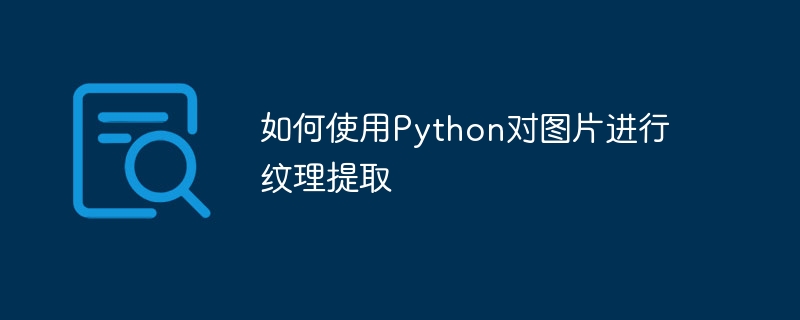 如何使用Python对图片进行纹理提取